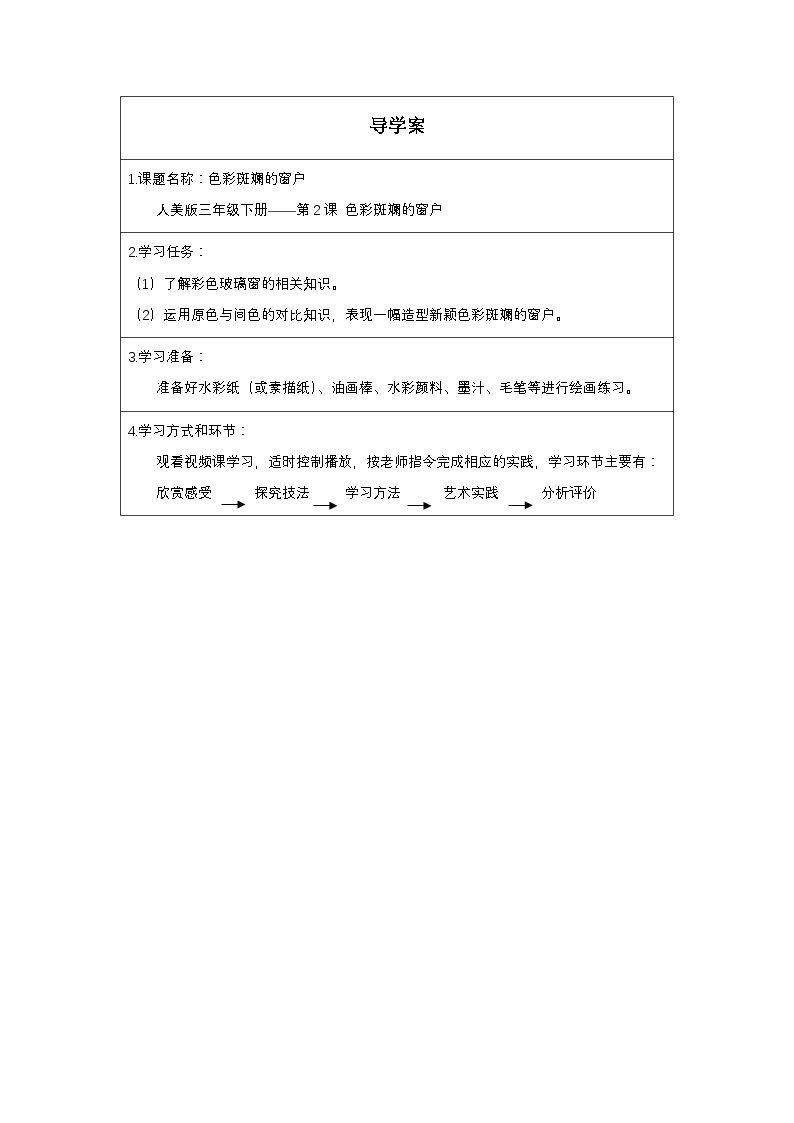 导学案

1.课题名称：色彩斑斓的窗户

人美版三年级下册——第2课 色彩斑斓的窗户

2.学习任务：

（1）了解彩色玻璃窗的相关知识。

（2）运用原色与间色的对比知识，表现一幅造型新颖色彩斑斓的窗户。

3.学习准备：

准备好水彩纸（或素描纸）、油画棒、水彩颜料、墨汁、毛笔等进行绘画练习。

4.学习方式和环节：

观看视频课学习，适时控制播放，按老师指令完成相应的实践，学习环节主要有：

欣赏感受 → 探究技法 → 学习方法 → 艺术实践 → 分析评价